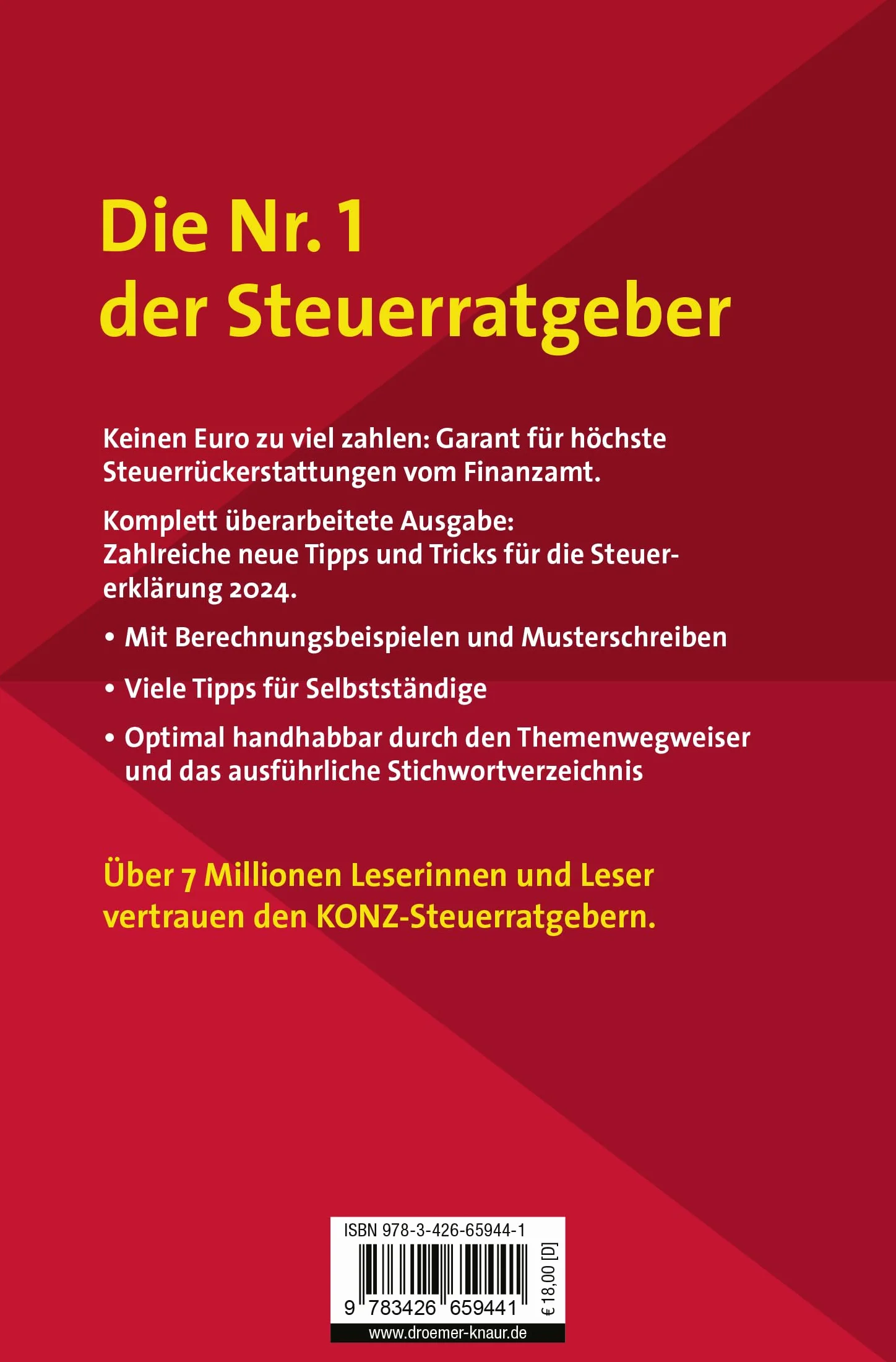 Die Nr. 1
der Steuerratgeber

Keinen Euro zu viel zahlen: Garant für höchste Steuerrückerstattungen vom Finanzamt.

Komplett überarbeitete Ausgabe:
Zahlreiche neue Tipps und Tricks für die Steuererklärung 2024.

• Mit Berechnungsbeispielen und Musterschreiben

• Viele Tipps für Selbstständige

• Optimal handhabbar durch den Themenwegweiser und das ausführliche Stichwortverzeichnis

Über 7 Millionen Leserinnen und Leser vertrauen den KONZ-Steuerratgebern.

ISBN 978-3-426-65944-1

9 783426 659441

€ 18,00 [D]

www.droemer-knaur.de